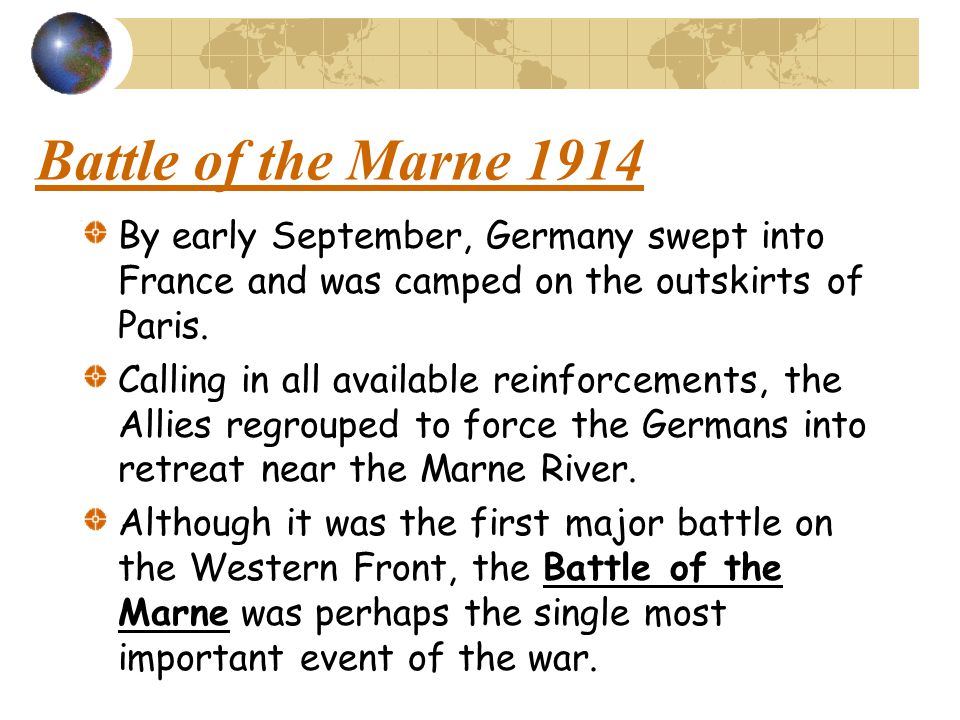 Battle of the Marne 1914

By early September, Germany swept into France and was camped on the outskirts of Paris.

Calling in all available reinforcements, the Allies regrouped to force the Germans into retreat near the Marne River.

Although it was the first major battle on the Western Front, the Battle of the Marne was perhaps the single most important event of the war.